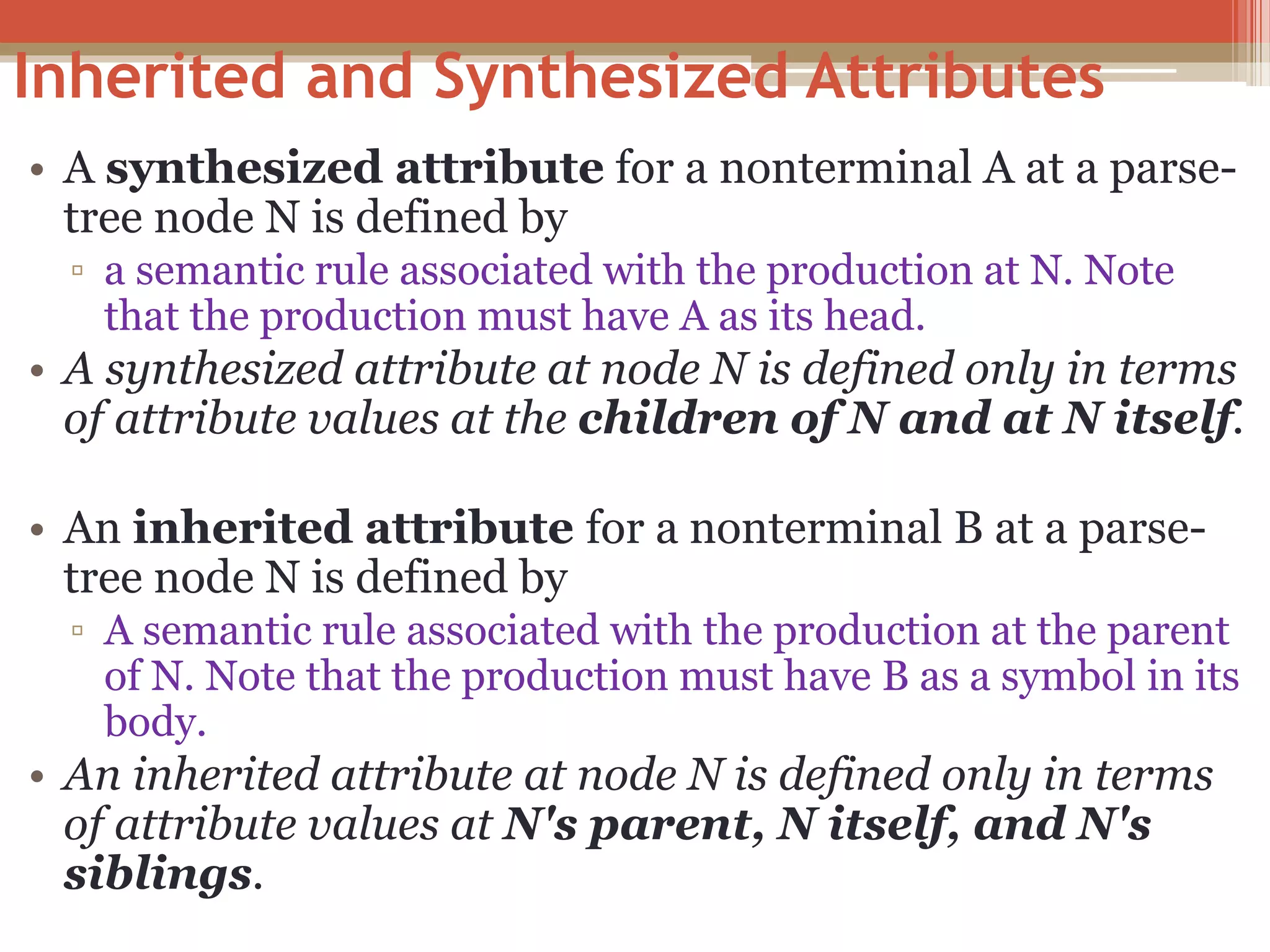 Inherited and Synthesized Attributes

• A synthesized attribute for a nonterminal A at a parse-tree node N is defined by
▫ a semantic rule associated with the production at N. Note that the production must have A as its head.
• A synthesized attribute at node N is defined only in terms of attribute values at the children of N and at N itself.

• An inherited attribute for a nonterminal B at a parse-tree node N is defined by
▫ A semantic rule associated with the production at the parent of N. Note that the production must have B as a symbol in its body.
• An inherited attribute at node N is defined only in terms of attribute values at N's parent, N itself, and N's siblings.